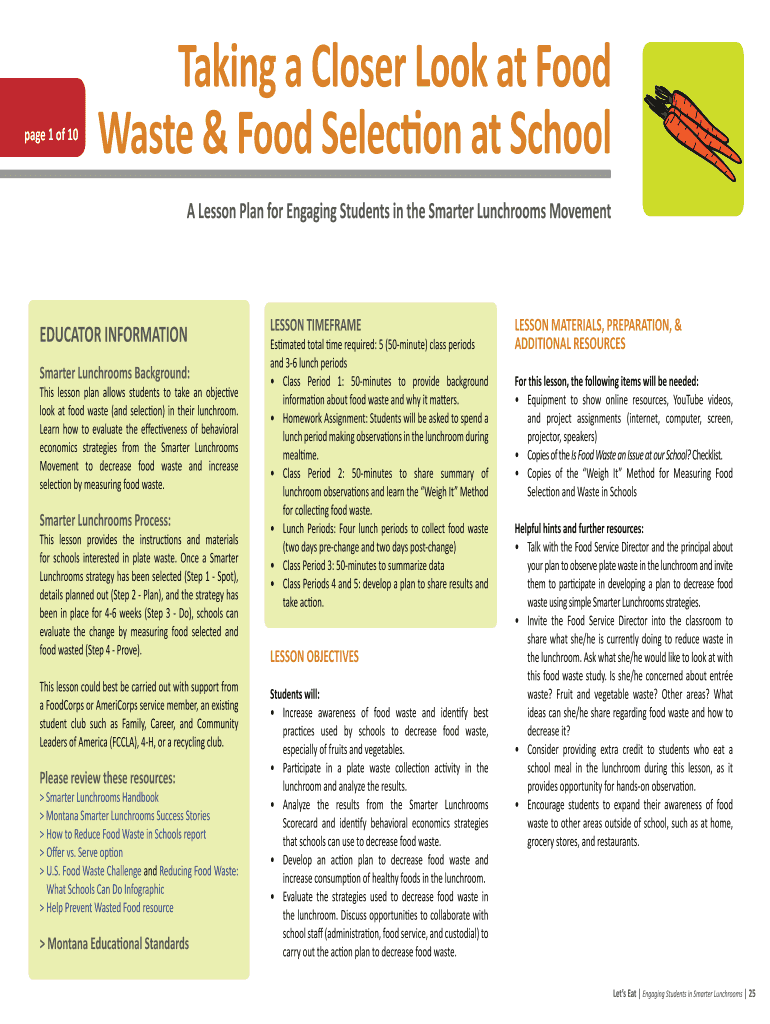 page 1 of 10

Taking a Closer Look at Food Waste & Food Selection at School

A Lesson Plan for Engaging Students in the Smarter Lunchrooms Movement

EDUCATOR INFORMATION

Smarter Lunchrooms Background:

This lesson plan allows students to take an objective look at food waste (and selection) in their lunchroom. Learn how to evaluate the effectiveness of behavioral economics strategies from the Smarter Lunchrooms Movement to decrease food waste and increase selection by measuring food waste.

Smarter Lunchrooms Process:

This lesson provides the instructions and materials for schools interested in plate waste. Once a Smarter Lunchrooms strategy has been selected (Step 1 - Spot), details planned out (Step 2 - Plan), and the strategy has been in place for 4-6 weeks (Step 3 - Do), schools can evaluate the change by measuring food selected and food wasted (Step 4 - Prove).

This lesson could best be carried out with support from a FoodCorps or AmeriCorps service member, an existing student club such as Family, Career, and Community Leaders of America (FCCLA), 4-H, or a recycling club.

Please review these resources:

> Smarter Lunchrooms Handbook
> Montana Smarter Lunchrooms Success Stories
> How to Reduce Food Waste in Schools report
> Offer vs. Serve option
> U.S. Food Waste Challenge and Reducing Food Waste: What Schools Can Do Infographic
> Help Prevent Wasted Food resource

> Montana Educational Standards

LESSON TIMEFRAME

Estimated total time required: 5 (50-minute) class periods and 3-6 lunch periods

• Class Period 1: 50-minutes to provide background information about food waste and why it matters.
• Homework Assignment: Students will be asked to spend a lunch period making observations in the lunchroom during mealtime.
• Class Period 2: 50-minutes to share summary of lunchroom observations and learn the "Weigh It" Method for collecting food waste.
• Lunch Periods: Four lunch periods to collect food waste (two days pre-change and two days post-change)
• Class Period 3: 50-minutes to summarize data
• Class Periods 4 and 5: develop a plan to share results and take action.

LESSON OBJECTIVES

Students will:

• Increase awareness of food waste and identify best practices used by schools to decrease food waste, especially of fruits and vegetables.
• Participate in a plate waste collection activity in the lunchroom and analyze the results.
• Analyze the results from the Smarter Lunchrooms Scorecard and identify behavioral economics strategies that schools can use to decrease food waste.
• Develop an action plan to decrease food waste and increase consumption of healthy foods in the lunchroom.
• Evaluate the strategies used to decrease food waste in the lunchroom. Discuss opportunities to collaborate with school staff (administration, food service, and custodial) to carry out the action plan to decrease food waste.

LESSON MATERIALS, PREPARATION, & ADDITIONAL RESOURCES

For this lesson, the following items will be needed:

• Equipment to show online resources, YouTube videos, and project assignments (internet, computer, screen, projector, speakers)
• Copies of the Is Food Waste an Issue at our School? Checklist.
• Copies of the "Weigh It" Method for Measuring Food Selection and Waste in Schools

Helpful hints and further resources:

• Talk with the Food Service Director and the principal about your plan to observe plate waste in the lunchroom and invite them to participate in developing a plan to decrease food waste using simple Smarter Lunchrooms strategies.
• Invite the Food Service Director into the classroom to share what she/he is currently doing to reduce waste in the lunchroom. Ask what she/he would like to look at with this food waste study. Is she/he concerned about entrée waste? Fruit and vegetable waste? Other areas? What ideas can she/he share regarding food waste and how to decrease it?
• Consider providing extra credit to students who eat a school meal in the lunchroom during this lesson, as it provides opportunity for hands-on observation.
• Encourage students to expand their awareness of food waste to other areas outside of school, such as at home, grocery stores, and restaurants.

Let's Eat | Engaging Students in Smarter Lunchrooms | 25